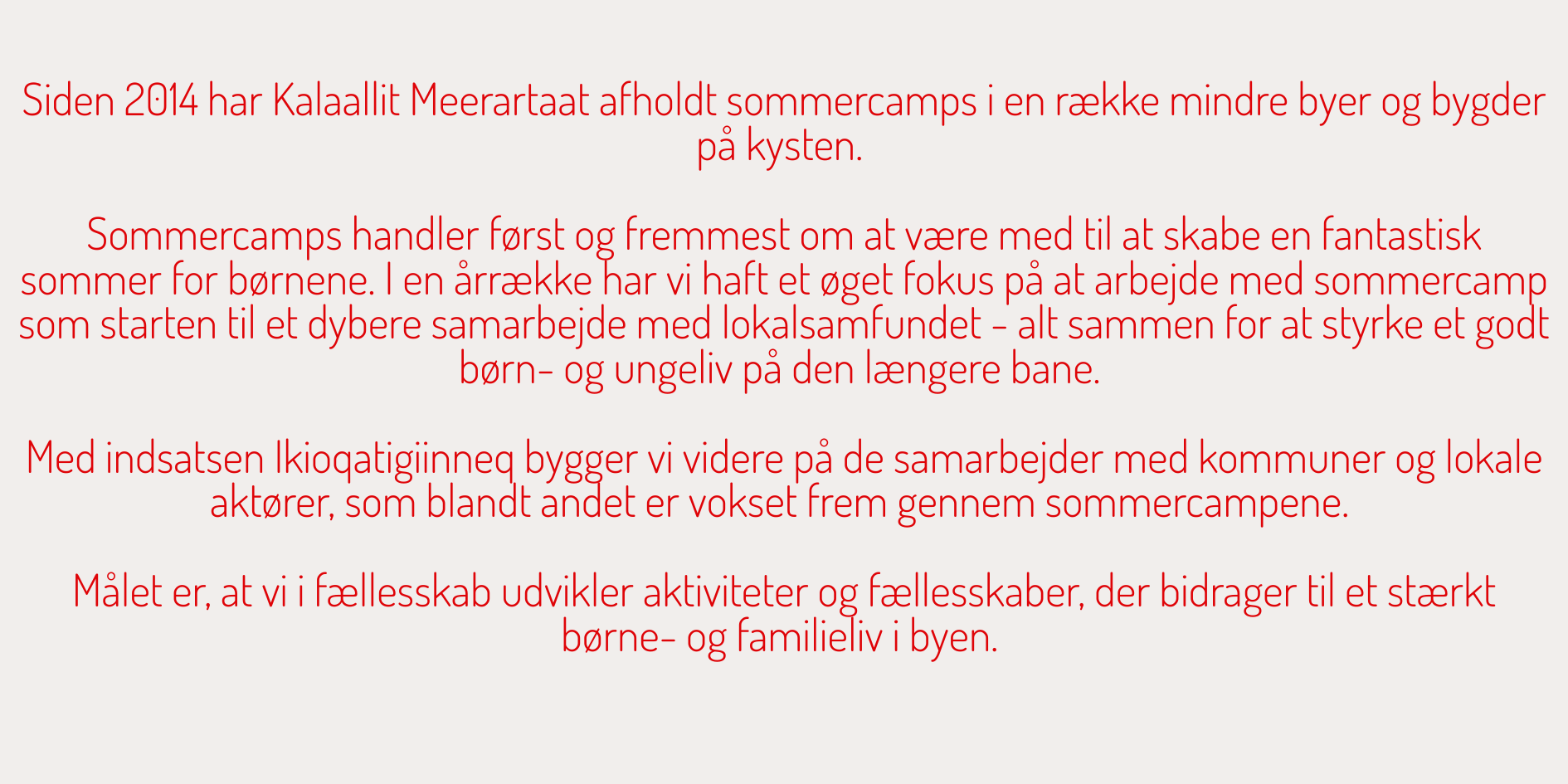 Siden 2014 har Kalaallit Meerartaat afholdt sommercamps i en række mindre byer og bygder på kysten.

Sommercamps handler først og fremmest om at være med til at skabe en fantastisk sommer for børnene. I en årrække har vi haft et øget fokus på at arbejde med sommercamp som starten til et dybere samarbejde med lokalsamfundet - alt sammen for at styrke et godt børn- og ungeliv på den længere bane.

Med indsatsen Ikioqatigiinneq bygger vi videre på de samarbejder med kommuner og lokale aktører, som blandt andet er vokset frem gennem sommercampene.

Målet er, at vi i fællesskab udvikler aktiviteter og fællesskaber, der bidrager til et stærkt børne- og familieliv i byen.